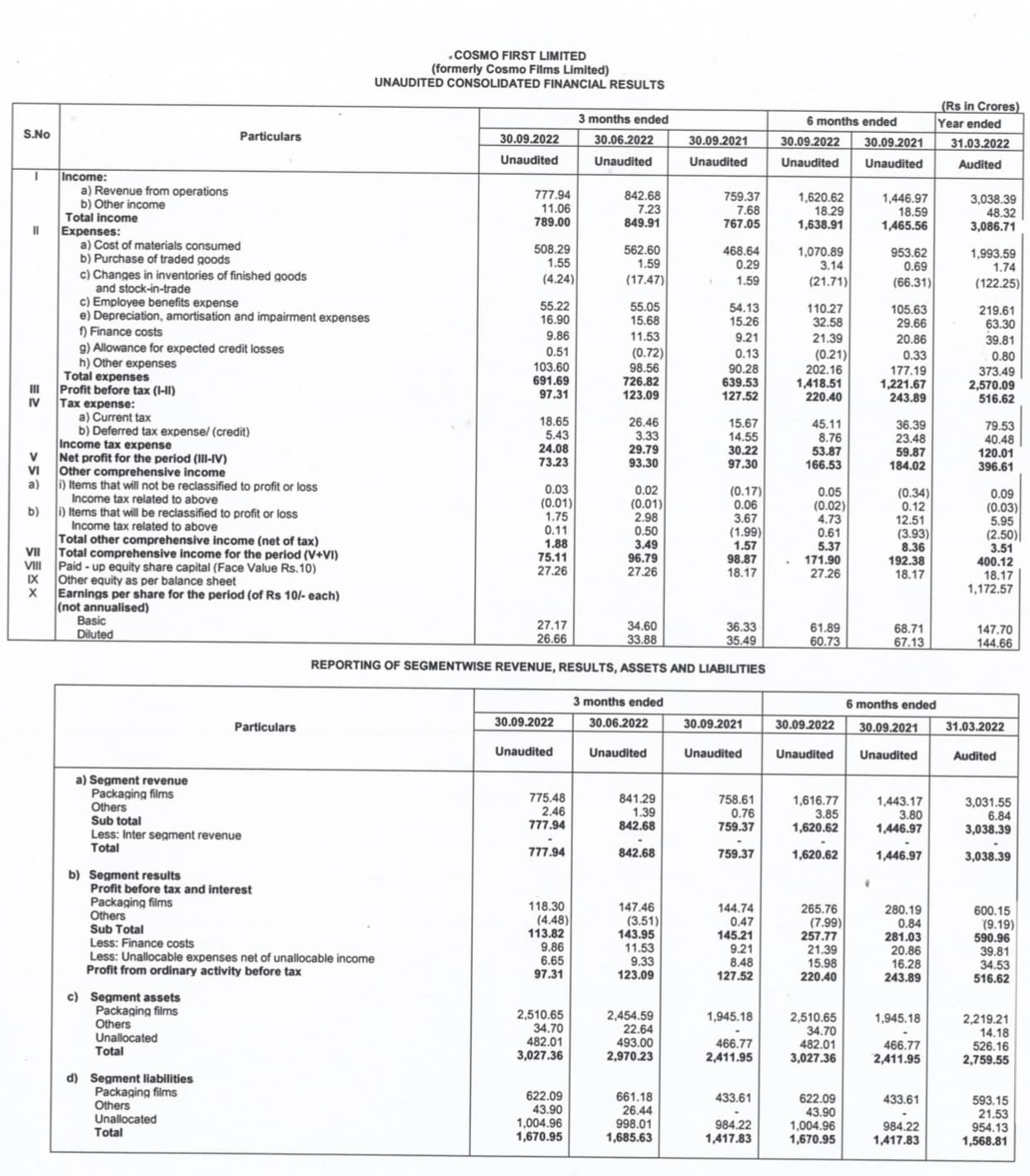 COSMO FIRST LIMITED
(formerly Cosmo Films Limited)
UNAUDITED CONSOLIDATED FINANCIAL RESULTS

(Rs in Crores)

| S.No | Particulars | 3 months ended 30.09.2022 Unaudited | 3 months ended 30.06.2022 Unaudited | 3 months ended 30.09.2021 Unaudited | 6 months ended 30.09.2022 Unaudited | 6 months ended 30.09.2021 Unaudited | Year ended 31.03.2022 Audited |
|---|---|---|---|---|---|---|---|
| I | Income: | | | | | | |
| | a) Revenue from operations | 777.94 | 842.68 | 759.37 | 1,620.62 | 1,446.97 | 3,038.39 |
| | b) Other income | 11.06 | 7.23 | 7.68 | 18.29 | 18.59 | 48.32 |
| | Total income | 789.00 | 849.91 | 767.05 | 1,638.91 | 1,465.56 | 3,086.71 |
| II | Expenses: | | | | | | |
| | a) Cost of materials consumed | 508.29 | 562.60 | 468.64 | 1,070.89 | 953.62 | 1,993.59 |
| | b) Purchase of traded goods | 1.55 | 1.59 | 0.29 | 3.14 | 0.69 | 1.74 |
| | c) Changes in inventories of finished goods and stock-in-trade | (4.24) | (17.47) | 1.59 | (21.71) | (66.31) | (122.25) |
| | c) Employee benefits expense | 55.22 | 55.05 | 54.13 | 110.27 | 105.63 | 219.61 |
| | e) Depreciation, amortisation and impairment expenses | 16.90 | 15.68 | 15.26 | 32.58 | 29.66 | 63.30 |
| | f) Finance costs | 9.86 | 11.53 | 9.21 | 21.39 | 20.86 | 39.81 |
| | g) Allowance for expected credit losses | 0.51 | (0.72) | 0.13 | (0.21) | 0.33 | 0.80 |
| | h) Other expenses | 103.60 | 98.56 | 90.28 | 202.16 | 177.19 | 373.49 |
| | Total expenses | 691.69 | 726.82 | 639.53 | 1,418.51 | 1,221.67 | 2,570.09 |
| III | Profit before tax (I-II) | 97.31 | 123.09 | 127.52 | 220.40 | 243.89 | 516.62 |
| IV | Tax expense: | | | | | | |
| | a) Current tax | 18.65 | 26.46 | 15.67 | 45.11 | 36.39 | 79.53 |
| | b) Deferred tax expense/ (credit) | 5.43 | 3.33 | 14.55 | 8.76 | 23.48 | 40.48 |
| | Income tax expense | 24.08 | 29.79 | 30.22 | 53.87 | 59.87 | 120.01 |
| V | Net profit for the period (III-IV) | 73.23 | 93.30 | 97.30 | 166.53 | 184.02 | 396.61 |
| VI | Other comprehensive income | | | | | | |
| a) | i) Items that will not be reclassified to profit or loss | 0.03 | 0.02 | (0.17) | 0.05 | (0.34) | 0.09 |
| | Income tax related to above | (0.01) | (0.01) | 0.06 | (0.02) | 0.12 | (0.03) |
| b) | i) Items that will be reclassified to profit or loss | 1.75 | 2.98 | 3.67 | 4.73 | 12.51 | 5.95 |
| | Income tax related to above | 0.11 | 0.50 | (1.99) | 0.61 | (3.93) | (2.50) |
| | Total other comprehensive income (net of tax) | 1.88 | 3.49 | 1.57 | 5.37 | 8.36 | 3.51 |
| VII | Total comprehensive income for the period (V+VI) | 75.11 | 96.79 | 98.87 | 171.90 | 192.38 | 400.12 |
| VIII | Paid - up equity share capital (Face Value Rs.10) | 27.26 | 27.26 | 18.17 | 27.26 | 18.17 | 18.17 |
| IX | Other equity as per balance sheet | | | | | | 1,172.57 |
| X | Earnings per share for the period (of Rs 10/- each) (not annualised) | | | | | | |
| | Basic | 27.17 | 34.60 | 36.33 | 61.89 | 68.71 | 147.70 |
| | Diluted | 26.66 | 33.88 | 35.49 | 60.73 | 67.13 | 144.66 |

REPORTING OF SEGMENTWISE REVENUE, RESULTS, ASSETS AND LIABILITIES

| Particulars | 3 months ended 30.09.2022 Unaudited | 3 months ended 30.06.2022 Unaudited | 3 months ended 30.09.2021 Unaudited | 6 months ended 30.09.2022 Unaudited | 6 months ended 30.09.2021 Unaudited | 31.03.2022 Audited |
|---|---|---|---|---|---|---|
| a) Segment revenue | | | | | | |
| Packaging films | 775.48 | 841.29 | 758.61 | 1,616.77 | 1,443.17 | 3,031.55 |
| Others | 2.46 | 1.39 | 0.76 | 3.85 | 3.80 | 6.84 |
| Sub total | 777.94 | 842.68 | 759.37 | 1,620.62 | 1,446.97 | 3,038.39 |
| Less: Inter segment revenue | - | - | - | - | - | - |
| Total | 777.94 | 842.68 | 759.37 | 1,620.62 | 1,446.97 | 3,038.39 |
| b) Segment results | | | | | | |
| Profit before tax and interest | | | | | | |
| Packaging films | 118.30 | 147.46 | 144.74 | 265.76 | 280.19 | 600.15 |
| Others | (4.48) | (3.51) | 0.47 | (7.99) | 0.84 | (9.19) |
| Sub Total | 113.82 | 143.95 | 145.21 | 257.77 | 281.03 | 590.96 |
| Less: Finance costs | 9.86 | 11.53 | 9.21 | 21.39 | 20.86 | 39.81 |
| Less: Unallocable expenses net of unallocable income | 6.65 | 9.33 | 8.48 | 15.98 | 16.28 | 34.53 |
| Profit from ordinary activity before tax | 97.31 | 123.09 | 127.52 | 220.40 | 243.89 | 516.62 |
| c) Segment assets | | | | | | |
| Packaging films | 2,510.65 | 2,454.59 | 1,945.18 | 2,510.65 | 1,945.18 | 2,219.21 |
| Others | 34.70 | 22.64 | - | 34.70 | - | 14.18 |
| Unallocated | 482.01 | 493.00 | 466.77 | 482.01 | 466.77 | 526.16 |
| Total | 3,027.36 | 2,970.23 | 2,411.95 | 3,027.36 | 2,411.95 | 2,759.55 |
| d) Segment liabilities | | | | | | |
| Packaging films | 622.09 | 661.18 | 433.61 | 622.09 | 433.61 | 593.15 |
| Others | 43.90 | 26.44 | - | 43.90 | - | 21.53 |
| Unallocated | 1,004.96 | 998.01 | 984.22 | 1,004.96 | 984.22 | 954.13 |
| Total | 1,670.95 | 1,685.63 | 1,417.83 | 1,670.95 | 1,417.83 | 1,568.81 |